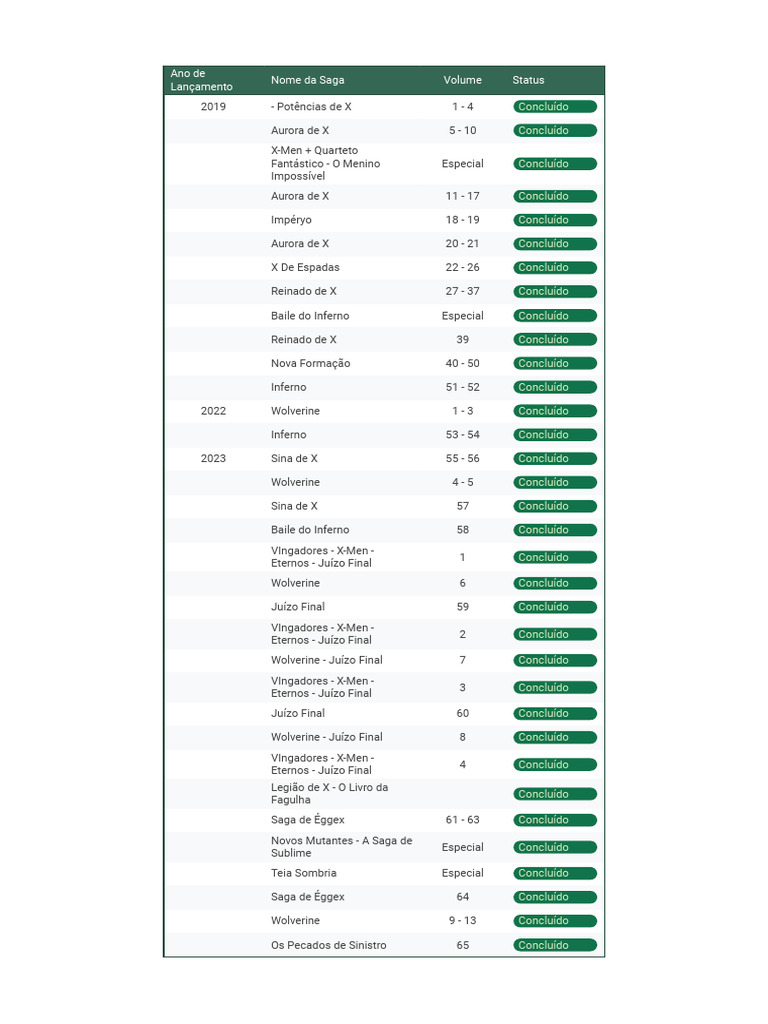 | Ano de Lançamento | Nome da Saga | Volume | Status |
|---|---|---|---|
| 2019 | - Potências de X | 1 - 4 | Concluído |
| | Aurora de X | 5 - 10 | Concluído |
| | X-Men + Quarteto Fantástico - O Menino Impossível | Especial | Concluído |
| | Aurora de X | 11 - 17 | Concluído |
| | Impéryo | 18 - 19 | Concluído |
| | Aurora de X | 20 - 21 | Concluído |
| | X De Espadas | 22 - 26 | Concluído |
| | Reinado de X | 27 - 37 | Concluído |
| | Baile do Inferno | Especial | Concluído |
| | Reinado de X | 39 | Concluído |
| | Nova Formação | 40 - 50 | Concluído |
| | Inferno | 51 - 52 | Concluído |
| 2022 | Wolverine | 1 - 3 | Concluído |
| | Inferno | 53 - 54 | Concluído |
| 2023 | Sina de X | 55 - 56 | Concluído |
| | Wolverine | 4 - 5 | Concluído |
| | Sina de X | 57 | Concluído |
| | Baile do Inferno | 58 | Concluído |
| | VIngadores - X-Men - Eternos - Juízo Final | 1 | Concluído |
| | Wolverine | 6 | Concluído |
| | Juízo Final | 59 | Concluído |
| | VIngadores - X-Men - Eternos - Juízo Final | 2 | Concluído |
| | Wolverine - Juízo Final | 7 | Concluído |
| | VIngadores - X-Men - Eternos - Juízo Final | 3 | Concluído |
| | Juízo Final | 60 | Concluído |
| | Wolverine - Juízo Final | 8 | Concluído |
| | VIngadores - X-Men - Eternos - Juízo Final | 4 | Concluído |
| | Legião de X - O Livro da Fagulha | | Concluído |
| | Saga de Éggex | 61 - 63 | Concluído |
| | Novos Mutantes - A Saga de Sublime | Especial | Concluído |
| | Teia Sombria | Especial | Concluído |
| | Saga de Éggex | 64 | Concluído |
| | Wolverine | 9 - 13 | Concluído |
| | Os Pecados de Sinistro | 65 | Concluído |